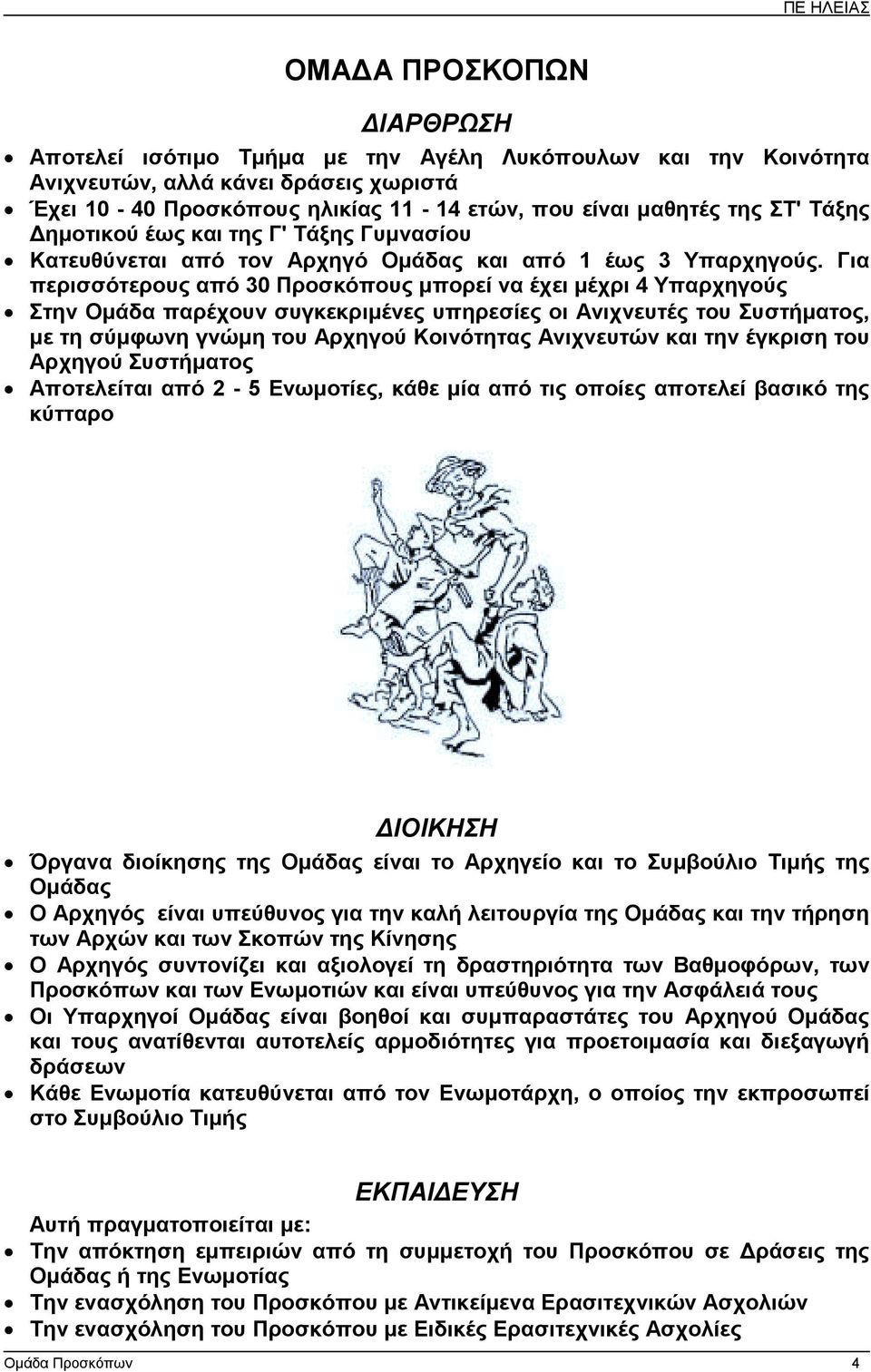 ΠΕ ΗΛΕΙΑΣ

ΟΜΑΔΑ ΠΡΟΣΚΟΠΩΝ

ΔΙΑΡΘΡΩΣΗ

• Αποτελεί ισότιμο Τμήμα με την Αγέλη Λυκόπουλων και την Κοινότητα Ανιχνευτών, αλλά κάνει δράσεις χωριστά
• Έχει 10 - 40 Προσκόπους ηλικίας 11 - 14 ετών, που είναι μαθητές της ΣΤ' Τάξης Δημοτικού έως και της Γ' Τάξης Γυμνασίου
• Κατευθύνεται από τον Αρχηγό Ομάδας και από 1 έως 3 Υπαρχηγούς. Για περισσότερους από 30 Προσκόπους μπορεί να έχει μέχρι 4 Υπαρχηγούς
• Στην Ομάδα παρέχουν συγκεκριμένες υπηρεσίες οι Ανιχνευτές του Συστήματος, με τη σύμφωνη γνώμη του Αρχηγού Κοινότητας Ανιχνευτών και την έγκριση του Αρχηγού Συστήματος
• Αποτελείται από 2 - 5 Ενωμοτίες, κάθε μία από τις οποίες αποτελεί βασικό της κύτταρο

ΔΙΟΙΚΗΣΗ

• Όργανα διοίκησης της Ομάδας είναι το Αρχηγείο και το Συμβούλιο Τιμής της Ομάδας
• Ο Αρχηγός είναι υπεύθυνος για την καλή λειτουργία της Ομάδας και την τήρηση των Αρχών και των Σκοπών της Κίνησης
• Ο Αρχηγός συντονίζει και αξιολογεί τη δραστηριότητα των Βαθμοφόρων, των Προσκόπων και των Ενωμοτιών και είναι υπεύθυνος για την Ασφάλειά τους
• Οι Υπαρχηγοί Ομάδας είναι βοηθοί και συμπαραστάτες του Αρχηγού Ομάδας και τους ανατίθενται αυτοτελείς αρμοδιότητες για προετοιμασία και διεξαγωγή δράσεων
• Κάθε Ενωμοτία κατευθύνεται από τον Ενωμοτάρχη, ο οποίος την εκπροσωπεί στο Συμβούλιο Τιμής

ΕΚΠΑΙΔΕΥΣΗ

Αυτή πραγματοποιείται με:
• Την απόκτηση εμπειριών από τη συμμετοχή του Προσκόπου σε Δράσεις της Ομάδας ή της Ενωμοτίας
• Την ενασχόληση του Προσκόπου με Αντικείμενα Ερασιτεχνικών Ασχολιών
• Την ενασχόληση του Προσκόπου με Ειδικές Ερασιτεχνικές Ασχολίες

Ομάδα Προσκόπων 4